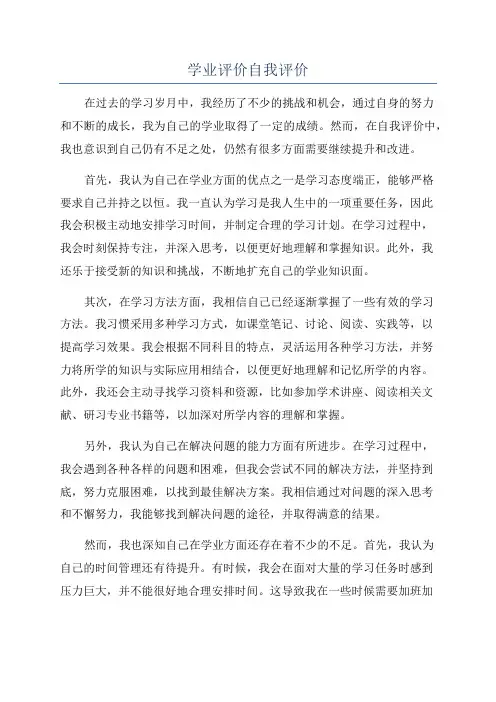 学业评价自我评价

在过去的学习岁月中，我经历了不少的挑战和机会，通过自身的努力和不断的成长，我为自己的学业取得了一定的成绩。然而，在自我评价中，我也意识到自己仍有不足之处，仍然有很多方面需要继续提升和改进。

首先，我认为自己在学业方面的优点之一是学习态度端正，能够严格要求自己并持之以恒。我一直认为学习是我人生中的一项重要任务，因此我会积极主动地安排学习时间，并制定合理的学习计划。在学习过程中，我会时刻保持专注，并深入思考，以便更好地理解和掌握知识。此外，我还乐于接受新的知识和挑战，不断地扩充自己的学业知识面。

其次，在学习方法方面，我相信自己已经逐渐掌握了一些有效的学习方法。我习惯采用多种学习方式，如课堂笔记、讨论、阅读、实践等，以提高学习效果。我会根据不同科目的特点，灵活运用各种学习方法，并努力将所学的知识与实际应用相结合，以便更好地理解和记忆所学的内容。此外，我还会主动寻找学习资料和资源，比如参加学术讲座、阅读相关文献、研习专业书籍等，以加深对所学内容的理解和掌握。

另外，我认为自己在解决问题的能力方面有所进步。在学习过程中，我会遇到各种各样的问题和困难，但我会尝试不同的解决方法，并坚持到底，努力克服困难，以找到最佳解决方案。我相信通过对问题的深入思考和不懈努力，我能够找到解决问题的途径，并取得满意的结果。

然而，我也深知自己在学业方面还存在着不少的不足。首先，我认为自己的时间管理还有待提升。有时候，我会在面对大量的学习任务时感到压力巨大，并不能很好地合理安排时间。这导致我在一些时候需要加班加